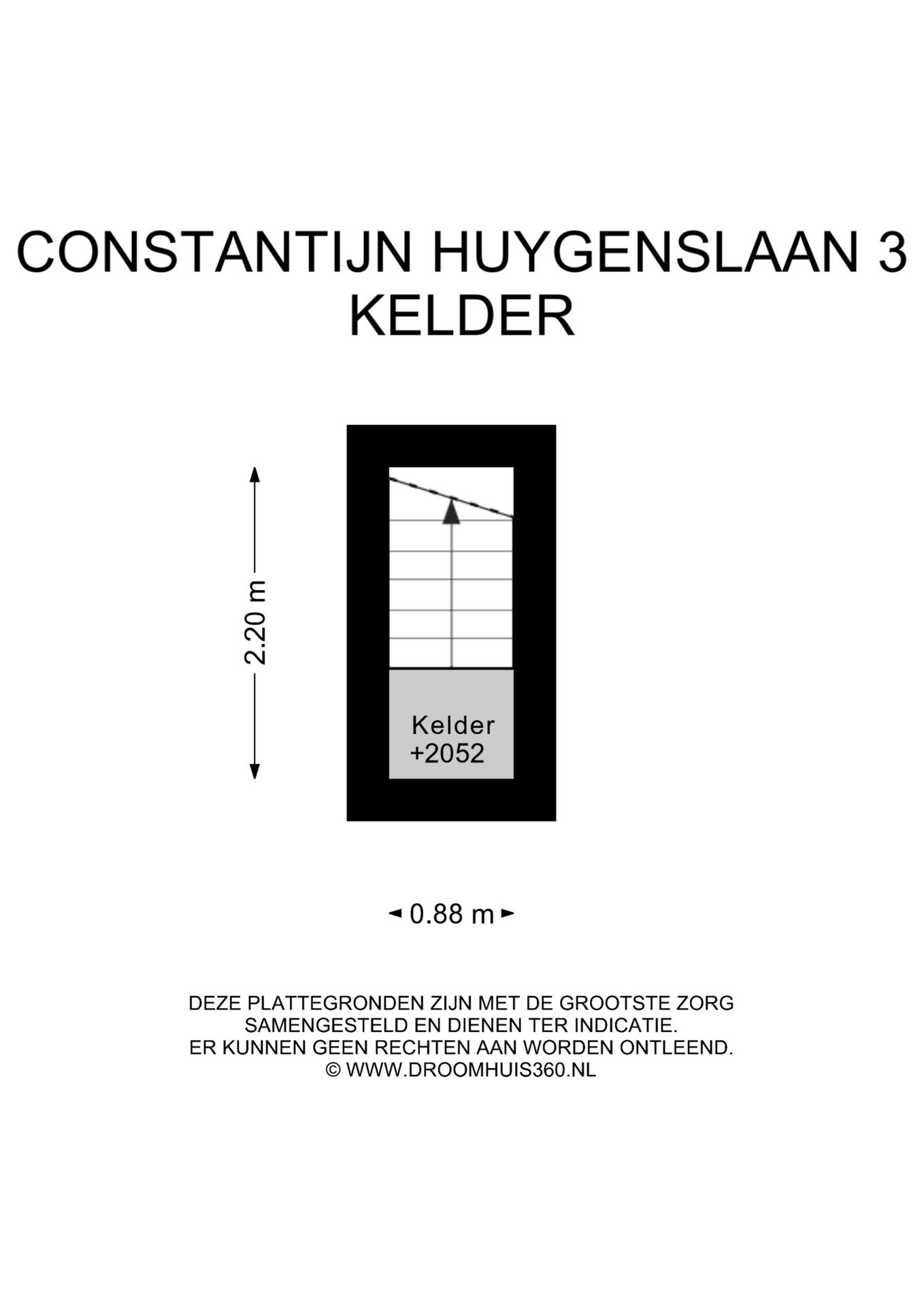 CONSTANTIJN HUYGENSLAAN 3
KELDER

2.20 m

Kelder
+2052

0.88 m

DEZE PLATTEGRONDEN ZIJN MET DE GROOTSTE ZORG SAMENGESTELD EN DIENEN TER INDICATIE.
ER KUNNEN GEEN RECHTEN AAN WORDEN ONTLEEND.
© WWW.DROOMHUIS360.NL